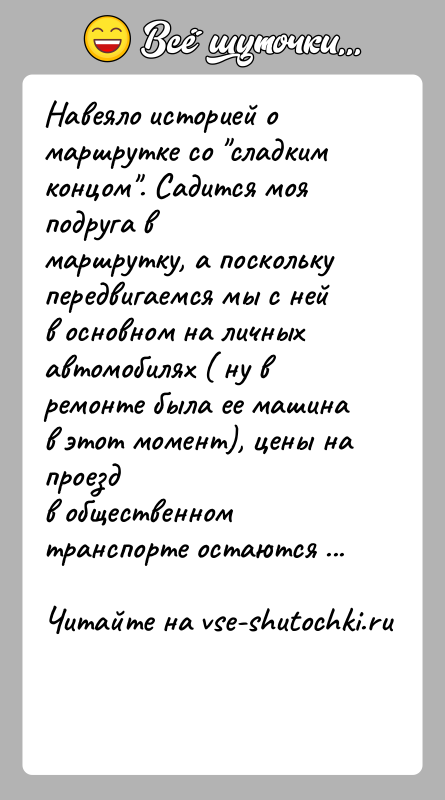 Всё шуточки...

Навеяло историей о маршрутке со "сладким концом". Садится моя подруга в маршрутку, а поскольку передвигаемся мы с ней в основном на личных автомобилях ( ну в ремонте была ее машина в этот момент), цены на проезд в общественном транспорте остаются ...

Читайте на vse-shutochki.ru